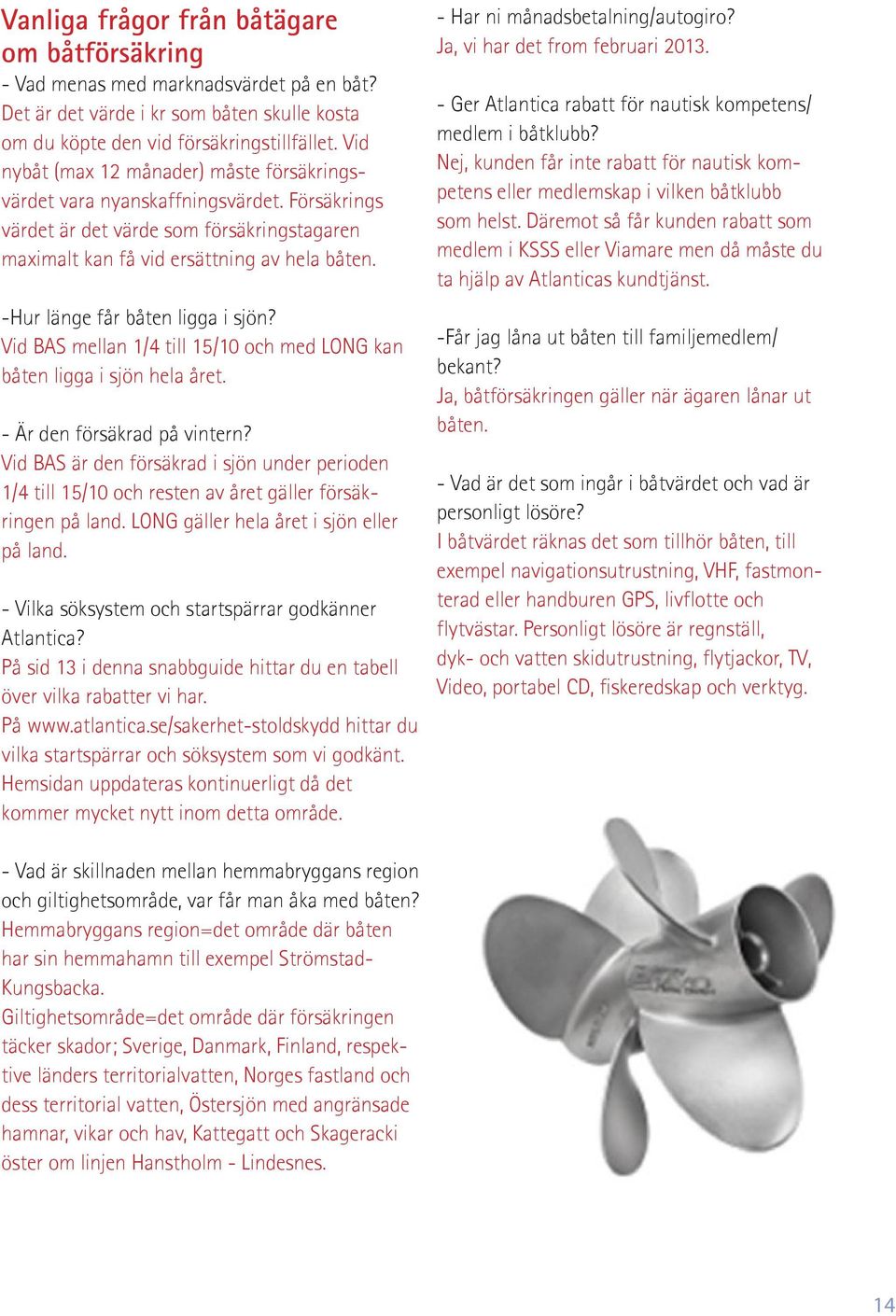 Vanliga frågor från båtägare om båtförsäkring

- Vad menas med marknadsvärdet på en båt?
Det är det värde i kr som båten skulle kosta om du köpte den vid försäkringstillfället. Vid nybåt (max 12 månader) måste försäkringsvärdet vara nyanskaffningsvärdet. Försäkrings värdet är det värde som försäkringstagaren maximalt kan få vid ersättning av hela båten.

-Hur länge får båten ligga i sjön?
Vid BAS mellan 1/4 till 15/10 och med LONG kan båten ligga i sjön hela året.

- Är den försäkrad på vintern?
Vid BAS är den försäkrad i sjön under perioden 1/4 till 15/10 och resten av året gäller försäkringen på land. LONG gäller hela året i sjön eller på land.

- Vilka söksystem och startspärrar godkänner Atlantica?
På sid 13 i denna snabbguide hittar du en tabell över vilka rabatter vi har.
På www.atlantica.se/sakerhet-stoldskydd hittar du vilka startspärrar och söksystem som vi godkänt. Hemsidan uppdateras kontinuerligt då det kommer mycket nytt inom detta område.

- Vad är skillnaden mellan hemmabryggans region och giltighetsområde, var får man åka med båten?
Hemmabryggans region=det område där båten har sin hemmahamn till exempel Strömstad-Kungsbacka.
Giltighetsområde=det område där försäkringen täcker skador; Sverige, Danmark, Finland, respektive länders territorialvatten, Norges fastland och dess territorial vatten, Östersjön med angränsade hamnar, vikar och hav, Kattegatt och Skageracki öster om linjen Hanstholm - Lindesnes.

- Har ni månadsbetalning/autogiro?
Ja, vi har det from februari 2013.

- Ger Atlantica rabatt för nautisk kompetens/ medlem i båtklubb?
Nej, kunden får inte rabatt för nautisk kompetens eller medlemskap i vilken båtklubb som helst. Däremot så får kunden rabatt som medlem i KSSS eller Viamare men då måste du ta hjälp av Atlanticas kundtjänst.

-Får jag låna ut båten till familjemedlem/ bekant?
Ja, båtförsäkringen gäller när ägaren lånar ut båten.

- Vad är det som ingår i båtvärdet och vad är personligt lösöre?
I båtvärdet räknas det som tillhör båten, till exempel navigationsutrustning, VHF, fastmonterad eller handburen GPS, livflotte och flytvästar. Personligt lösöre är regnställ, dyk- och vatten skidutrustning, flytjackor, TV, Video, portabel CD, fiskeredskap och verktyg.

14